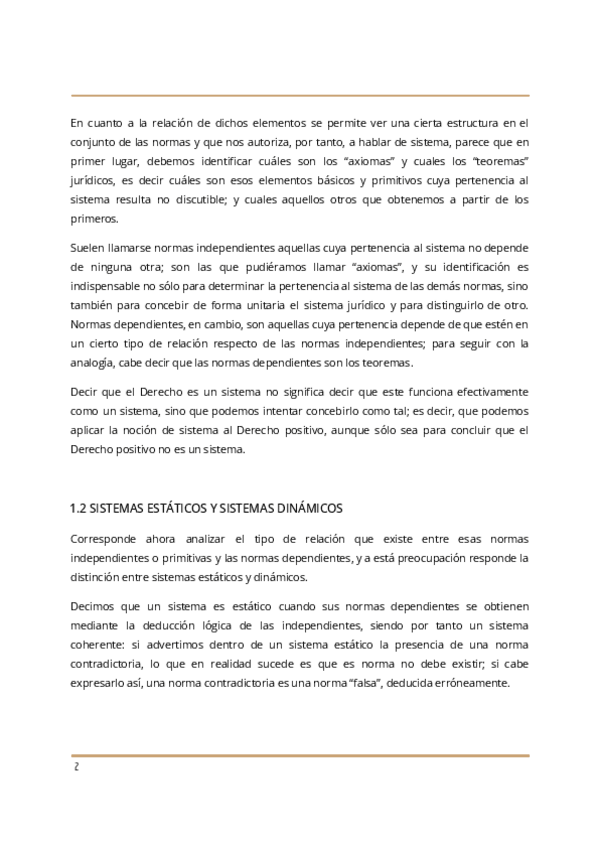 En cuanto a la relación de dichos elementos se permite ver una cierta estructura en el conjunto de las normas y que nos autoriza, por tanto, a hablar de sistema, parece que en primer lugar, debemos identificar cuáles son los "axiomas" y cuales los "teoremas" jurídicos, es decir cuáles son esos elementos básicos y primitivos cuya pertenencia al sistema resulta no discutible; y cuales aquellos otros que obtenemos a partir de los primeros.

Suelen llamarse normas independientes aquellas cuya pertenencia al sistema no depende de ninguna otra; son las que pudiéramos llamar "axiomas", y su identificación es indispensable no sólo para determinar la pertenencia al sistema de las demás normas, sino también para concebir de forma unitaria el sistema jurídico y para distinguirlo de otro. Normas dependientes, en cambio, son aquellas cuya pertenencia depende de que estén en un cierto tipo de relación respecto de las normas independientes; para seguir con la analogía, cabe decir que las normas dependientes son los teoremas.

Decir que el Derecho es un sistema no significa decir que este funciona efectivamente como un sistema, sino que podemos intentar concebirlo como tal; es decir, que podemos aplicar la noción de sistema al Derecho positivo, aunque sólo sea para concluir que el Derecho positivo no es un sistema.

1.2 SISTEMAS ESTÁTICOS Y SISTEMAS DINÁMICOS

Corresponde ahora analizar el tipo de relación que existe entre esas normas independientes o primitivas y las normas dependientes, y a está preocupación responde la distinción entre sistemas estáticos y dinámicos.

Decimos que un sistema es estático cuando sus normas dependientes se obtienen mediante la deducción lógica de las independientes, siendo por tanto un sistema coherente: si advertimos dentro de un sistema estático la presencia de una norma contradictoria, lo que en realidad sucede es que es norma no debe existir; si cabe expresarlo así, una norma contradictoria es una norma "falsa", deducida erróneamente.

2